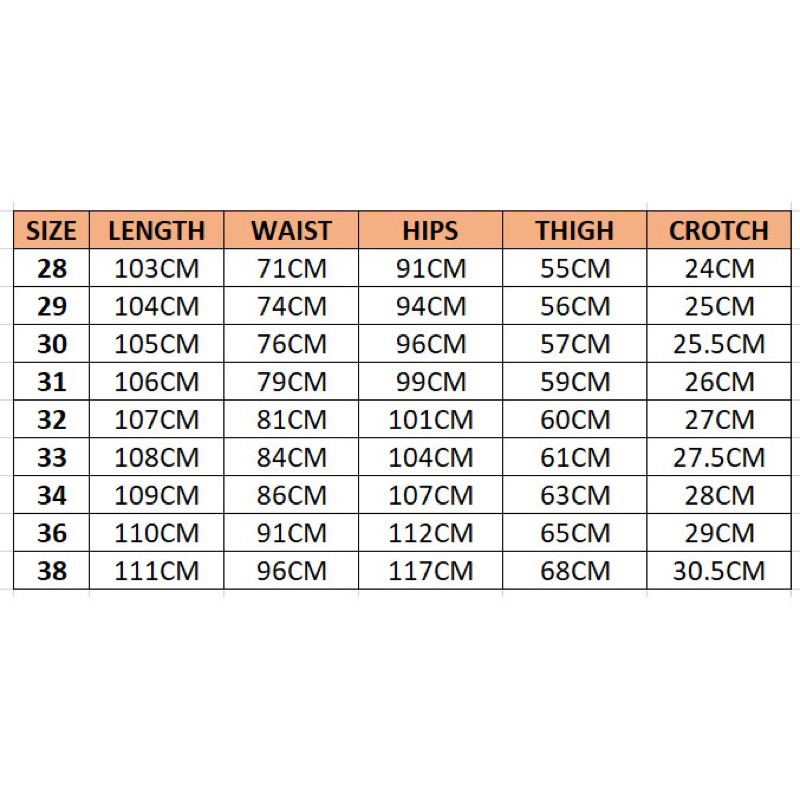 | SIZE | LENGTH | WAIST | HIPS | THIGH | CROTCH |
|---|---|---|---|---|---|
| 28 | 103CM | 71CM | 91CM | 55CM | 24CM |
| 29 | 104CM | 74CM | 94CM | 56CM | 25CM |
| 30 | 105CM | 76CM | 96CM | 57CM | 25.5CM |
| 31 | 106CM | 79CM | 99CM | 59CM | 26CM |
| 32 | 107CM | 81CM | 101CM | 60CM | 27CM |
| 33 | 108CM | 84CM | 104CM | 61CM | 27.5CM |
| 34 | 109CM | 86CM | 107CM | 63CM | 28CM |
| 36 | 110CM | 91CM | 112CM | 65CM | 29CM |
| 38 | 111CM | 96CM | 117CM | 68CM | 30.5CM |